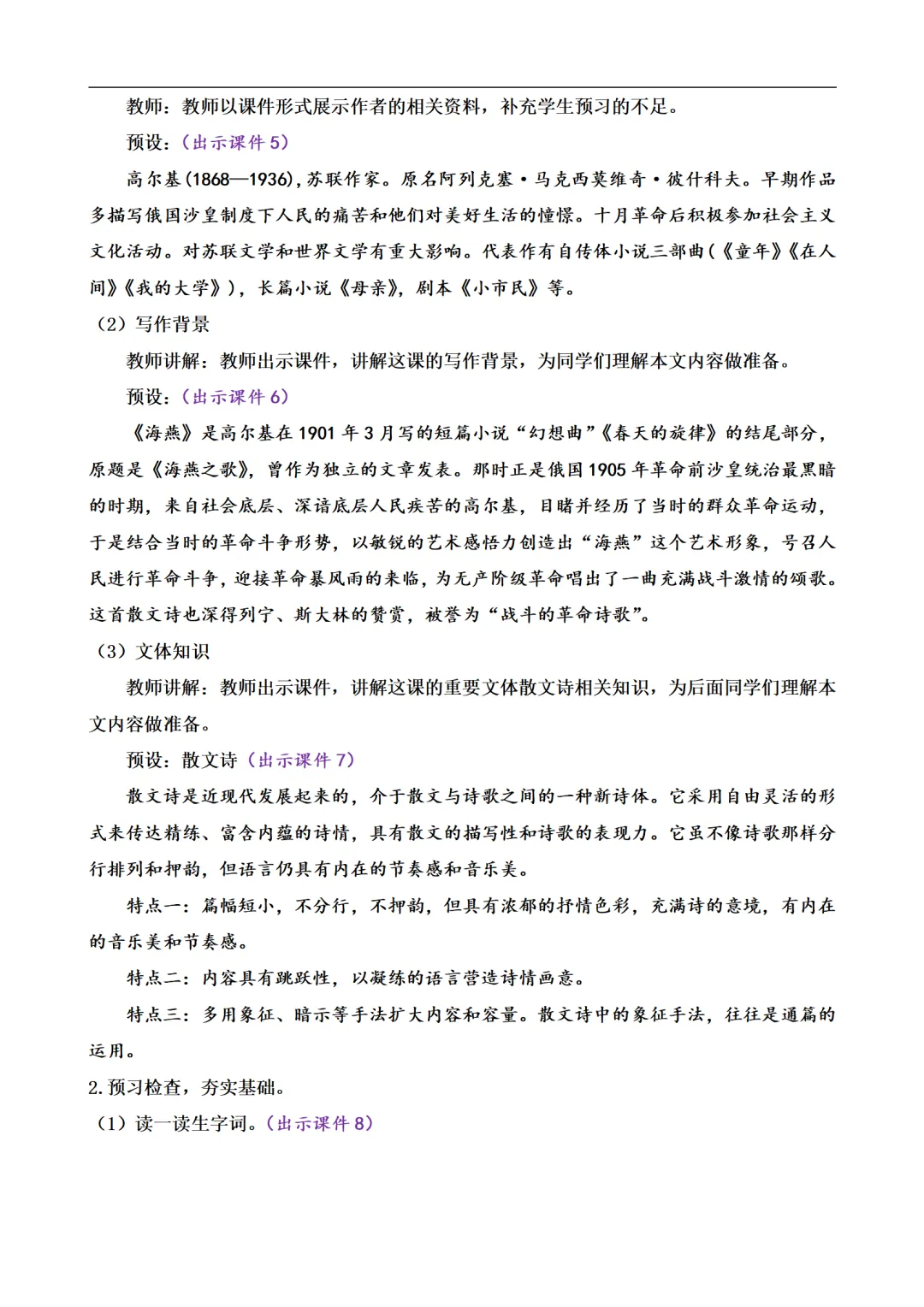 教师：教师以课件形式展示作者的相关资料，补充学生预习的不足。

预设：（出示课件 5）

高尔基(1868—1936)，苏联作家。原名阿列克塞·马克西莫维奇·彼什科夫。早期作品多描写俄国沙皇制度下人民的痛苦和他们对美好生活的憧憬。十月革命后积极参加社会主义文化活动。对苏联文学和世界文学有重大影响。代表作有自传体小说三部曲(《童年》《在人间》《我的大学》)，长篇小说《母亲》，剧本《小市民》等。

（2）写作背景

教师讲解：教师出示课件，讲解这课的写作背景，为同学们理解本文内容做准备。

预设：（出示课件 6）

《海燕》是高尔基在 1901 年 3 月写的短篇小说“幻想曲”《春天的旋律》的结尾部分，原题是《海燕之歌》，曾作为独立的文章发表。那时正是俄国 1905 年革命前沙皇统治最黑暗的时期，来自社会底层、深谙底层人民疾苦的高尔基，目睹并经历了当时的群众革命运动，于是结合当时的革命斗争形势，以敏锐的艺术感悟力创造出“海燕”这个艺术形象，号召人民进行革命斗争，迎接革命暴风雨的来临，为无产阶级革命唱出了一曲充满战斗激情的颂歌。这首散文诗也深得列宁、斯大林的赞赏，被誉为“战斗的革命诗歌”。

（3）文体知识

教师讲解：教师出示课件，讲解这课的重要文体散文诗相关知识，为后面同学们理解本文内容做准备。

预设：散文诗（出示课件 7）

散文诗是近现代发展起来的，介于散文与诗歌之间的一种新诗体。它采用自由灵活的形式来传达精练、富含内蕴的诗情，具有散文的描写性和诗歌的表现力。它虽不像诗歌那样分行排列和押韵，但语言仍具有内在的节奏感和音乐美。

特点一：篇幅短小，不分行，不押韵，但具有浓郁的抒情色彩，充满诗的意境，有内在的音乐美和节奏感。

特点二：内容具有跳跃性，以凝练的语言营造诗情画意。

特点三：多用象征、暗示等手法扩大内容和容量。散文诗中的象征手法，往往是通篇的运用。

2.预习检查，夯实基础。

（1）读一读生字词。（出示课件 8）